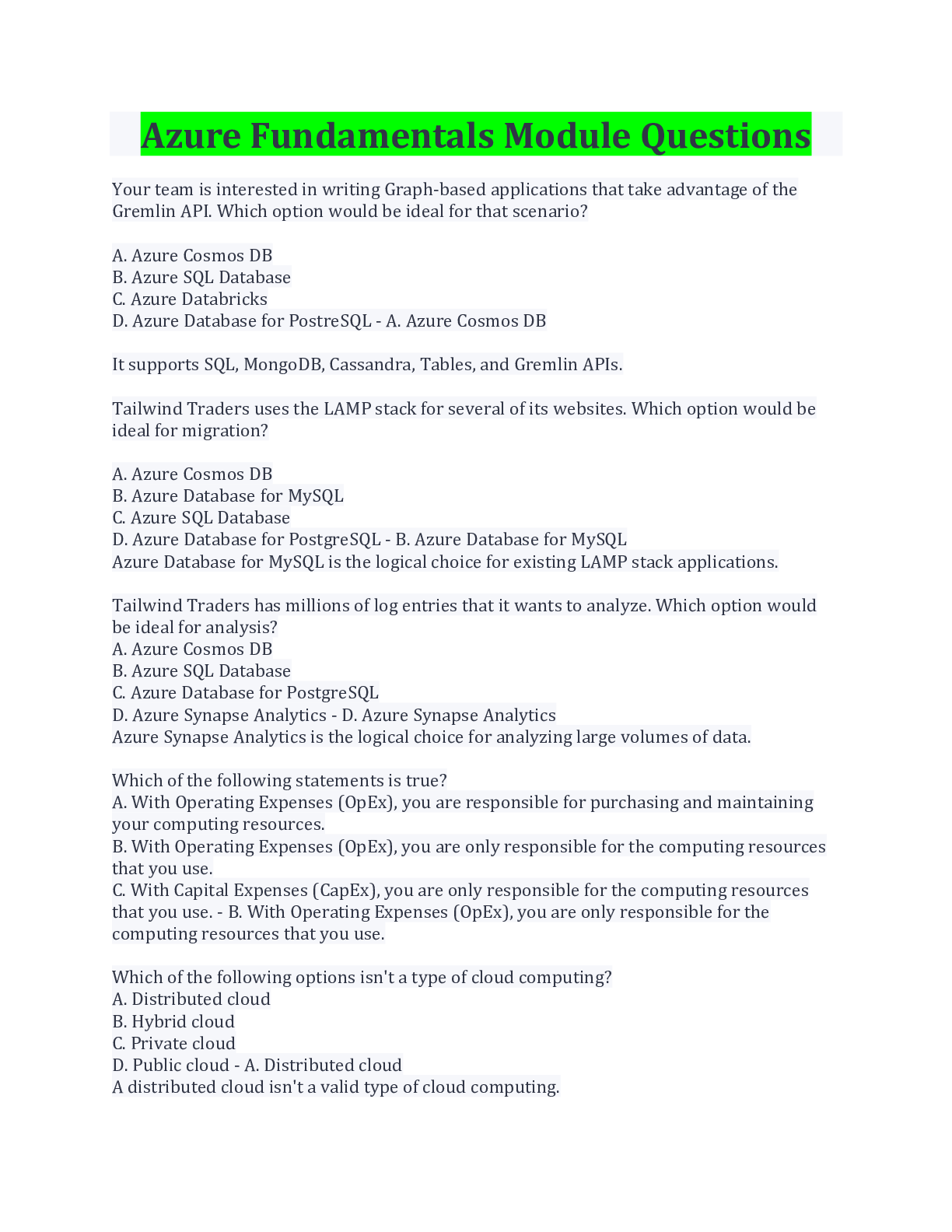 Azure Fundamentals Module Questions

Your team is interested in writing Graph-based applications that take advantage of the Gremlin API. Which option would be ideal for that scenario?

A. Azure Cosmos DB
B. Azure SQL Database
C. Azure Databricks
D. Azure Database for PostreSQL - A. Azure Cosmos DB

It supports SQL, MongoDB, Cassandra, Tables, and Gremlin APIs.

Tailwind Traders uses the LAMP stack for several of its websites. Which option would be ideal for migration?

A. Azure Cosmos DB
B. Azure Database for MySQL
C. Azure SQL Database
D. Azure Database for PostgreSQL - B. Azure Database for MySQL
Azure Database for MySQL is the logical choice for existing LAMP stack applications.

Tailwind Traders has millions of log entries that it wants to analyze. Which option would be ideal for analysis?
A. Azure Cosmos DB
B. Azure SQL Database
C. Azure Database for PostgreSQL
D. Azure Synapse Analytics - D. Azure Synapse Analytics
Azure Synapse Analytics is the logical choice for analyzing large volumes of data.

Which of the following statements is true?
A. With Operating Expenses (OpEx), you are responsible for purchasing and maintaining your computing resources.
B. With Operating Expenses (OpEx), you are only responsible for the computing resources that you use.
C. With Capital Expenses (CapEx), you are only responsible for the computing resources that you use. - B. With Operating Expenses (OpEx), you are only responsible for the computing resources that you use.

Which of the following options isn't a type of cloud computing?
A. Distributed cloud
B. Hybrid cloud
C. Private cloud
D. Public cloud - A. Distributed cloud
A distributed cloud isn't a valid type of cloud computing.